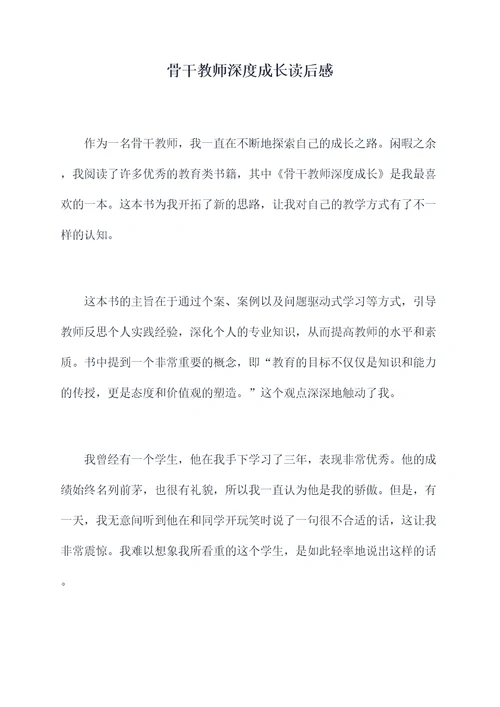 骨干教师深度成长读后感

作为一名骨干教师，我一直在不断地探索自己的成长之路。闲暇之余，我阅读了许多优秀的教育类书籍，其中《骨干教师深度成长》是我最喜欢的一本。这本书为我开拓了新的思路，让我对自己的教学方式有了不一样的认知。

这本书的主旨在于通过个案、案例以及问题驱动式学习等方式，引导教师反思个人实践经验，深化个人的专业知识，从而提高教师的水平和素质。书中提到一个非常重要的概念，即“教育的目标不仅仅是知识和能力的传授，更是态度和价值观的塑造。”这个观点深深地触动了我。

我曾经有一个学生，他在我手下学习了三年，表现非常优秀。他的成绩始终名列前茅，也很有礼貌，所以我一直认为他是我的骄傲。但是，有一天，我无意间听到他在和同学开玩笑时说了一句很不合适的话，这让我非常震惊。我难以想象我所看重的这个学生，是如此轻率地说出这样的话。